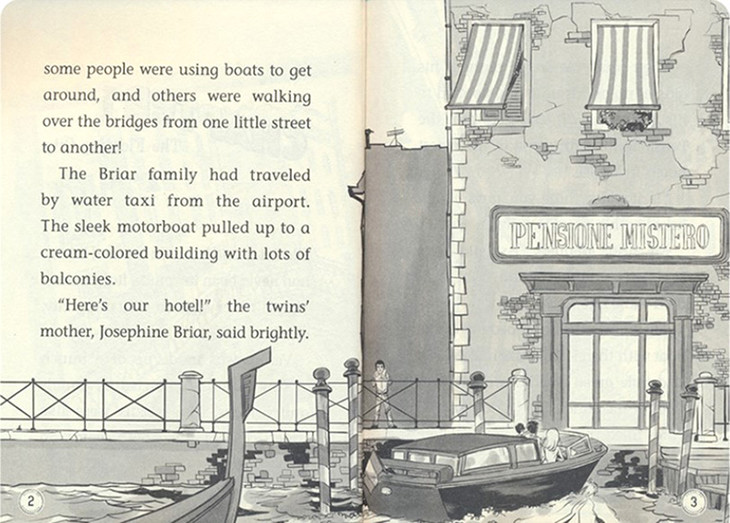 some people were using boats to get around, and others were walking over the bridges from one little street to another!

The Briar family had traveled by water taxi from the airport. The sleek motorboat pulled up to a cream-colored building with lots of balconies.

"Here's our hotel!" the twins' mother, Josephine Briar, said brightly.

PENSIONE MISTERO

2

3